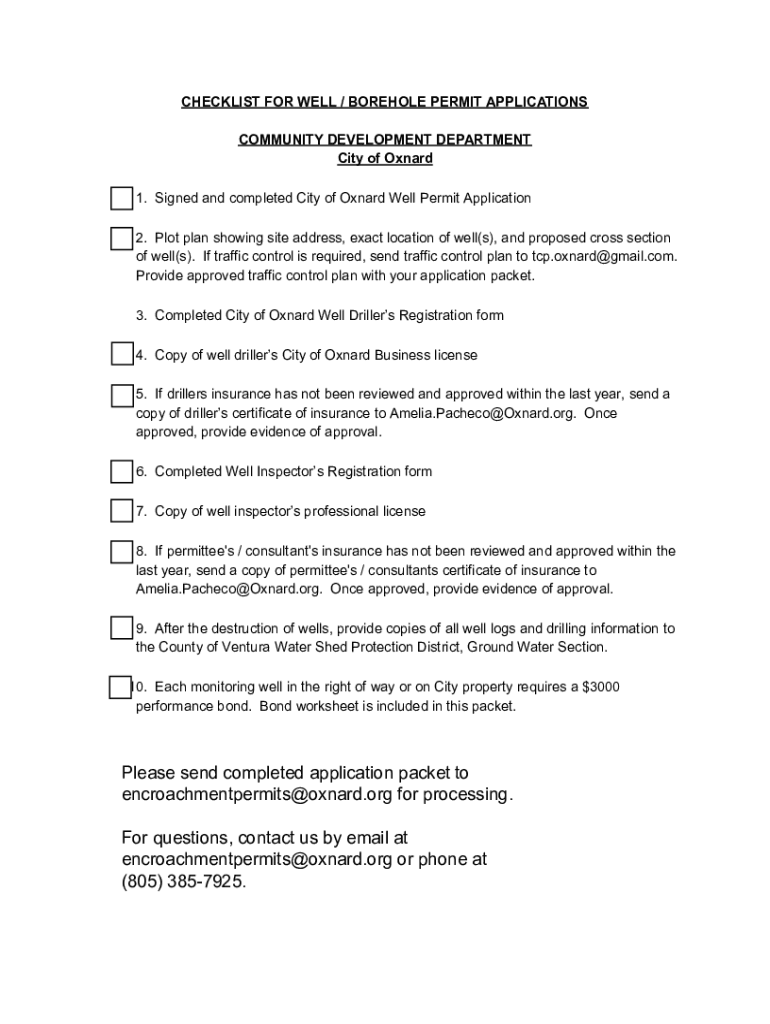 CHECKLIST FOR WELL / BOREHOLE PERMIT APPLICATIONS

COMMUNITY DEVELOPMENT DEPARTMENT
City of Oxnard

1. Signed and completed City of Oxnard Well Permit Application

2. Plot plan showing site address, exact location of well(s), and proposed cross section of well(s). If traffic control is required, send traffic control plan to tcp.oxnard@gmail.com. Provide approved traffic control plan with your application packet.

3. Completed City of Oxnard Well Driller's Registration form

4. Copy of well driller's City of Oxnard Business license

5. If drillers insurance has not been reviewed and approved within the last year, send a copy of driller's certificate of insurance to Amelia.Pacheco@Oxnard.org. Once approved, provide evidence of approval.

6. Completed Well Inspector's Registration form

7. Copy of well inspector's professional license

8. If permittee's / consultant's insurance has not been reviewed and approved within the last year, send a copy of permittee's / consultants certificate of insurance to Amelia.Pacheco@Oxnard.org. Once approved, provide evidence of approval.

9. After the destruction of wells, provide copies of all well logs and drilling information to the County of Ventura Water Shed Protection District, Ground Water Section.

10. Each monitoring well in the right of way or on City property requires a $3000 performance bond. Bond worksheet is included in this packet.

Please send completed application packet to encroachmentpermits@oxnard.org for processing.

For questions, contact us by email at encroachmentpermits@oxnard.org or phone at (805) 385-7925.